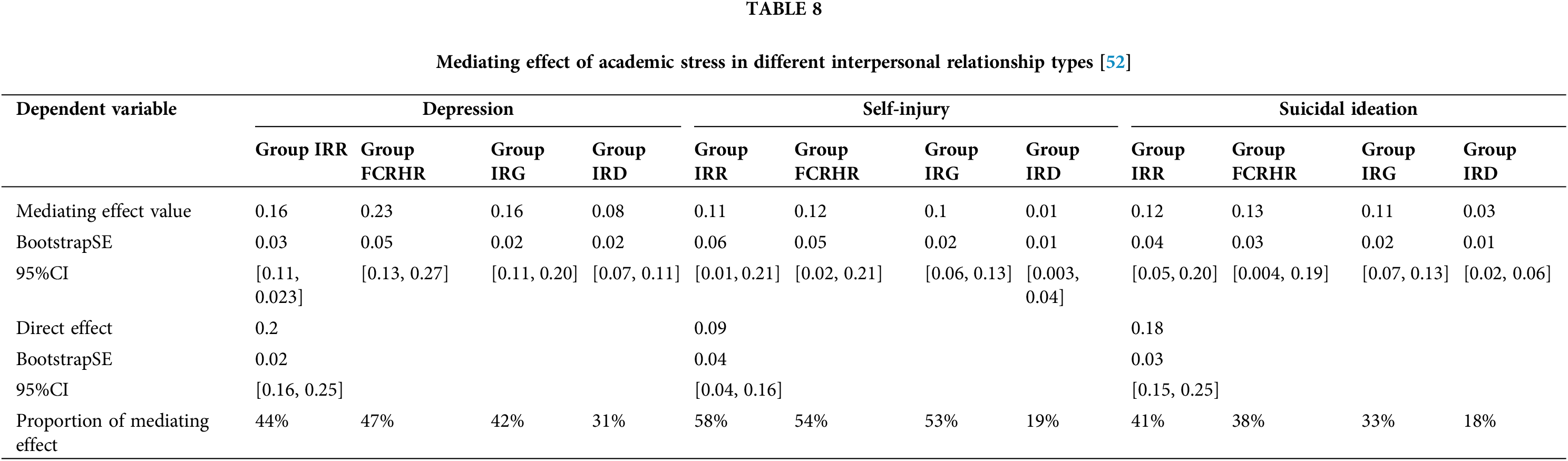 TABLE 8

Mediating effect of academic stress in different interpersonal relationship types [52]

| Dependent variable | Depression | | | | Self-injury | | | | Suicidal ideation | | | |
|---|---|---|---|---|---|---|---|---|---|---|---|---|
| | Group IRR | Group FCRHR | Group IRG | Group IRD | Group IRR | Group FCRHR | Group IRG | Group IRD | Group IRR | Group FCRHR | Group IRG | Group IRD |
| Mediating effect value | 0.16 | 0.23 | 0.16 | 0.08 | 0.11 | 0.12 | 0.1 | 0.01 | 0.12 | 0.13 | 0.11 | 0.03 |
| BootstrapSE | 0.03 | 0.05 | 0.02 | 0.02 | 0.06 | 0.05 | 0.02 | 0.01 | 0.04 | 0.03 | 0.02 | 0.01 |
| 95%CI | [0.11, 0.023] | [0.13, 0.27] | [0.11, 0.20] | [0.07, 0.11] | [0.01, 0.21] | [0.02, 0.21] | [0.06, 0.13] | [0.003, 0.04] | [0.05, 0.20] | [0.004, 0.19] | [0.07, 0.13] | [0.02, 0.06] |
| Direct effect | 0.2 | | | | 0.09 | | | | 0.18 | | | |
| BootstrapSE | 0.02 | | | | 0.04 | | | | 0.03 | | | |
| 95%CI | [0.16, 0.25] | | | | [0.04, 0.16] | | | | [0.15, 0.25] | | | |
| Proportion of mediating effect | 44% | 47% | 42% | 31% | 58% | 54% | 53% | 19% | 41% | 38% | 33% | 18% |